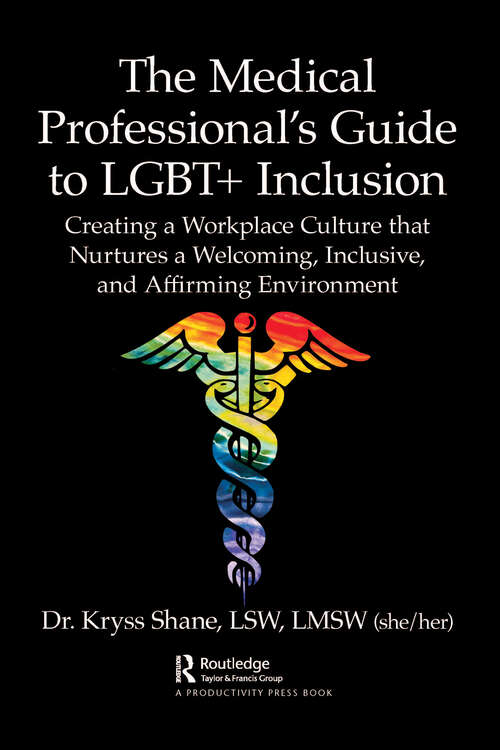 The Medical Professional's Guide to LGBT+ Inclusion

Creating a Workplace Culture that Nurtures a Welcoming, Inclusive, and Affirming Environment

Dr. Kryss Shane, LSW, LMSW (she/her)

Routledge
Taylor & Francis Group
A PRODUCTIVITY PRESS BOOK